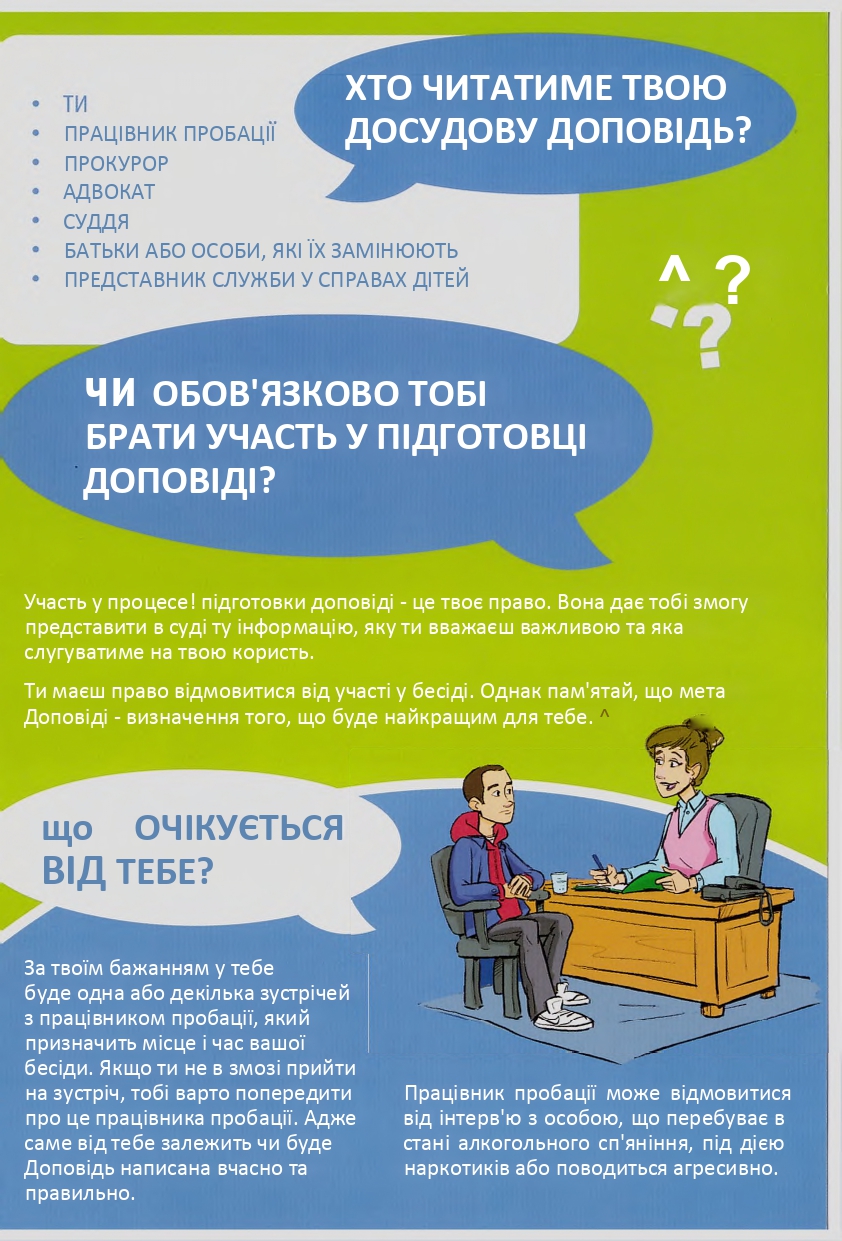 ХТО ЧИТАТИМЕ ТВОЮ ДОСУДОВУ ДОПОВІДЬ?

• ТИ
• ПРАЦІВНИК ПРОБАЦІЇ
• ПРОКУРОР
• АДВОКАТ
• СУДДЯ
• БАТЬКИ АБО ОСОБИ, ЯКІ ЇХ ЗАМІНЮЮТЬ
• ПРЕДСТАВНИК СЛУЖБИ У СПРАВАХ ДІТЕЙ

^ ?
?

ЧИ ОБОВ'ЯЗКОВО ТОБІ БРАТИ УЧАСТЬ У ПІДГОТОВЦІ ДОПОВІДІ?

Участь у процесе! підготовки доповіді - це твоє право. Вона дає тобі змогу представити в суді ту інформацію, яку ти вважаєш важливою та яка слугуватиме на твою користь.

Ти маєш право відмовитися від участі у бесіді. Однак пам'ятай, що мета Доповіді - визначення того, що буде найкращим для тебе. ^

що ОЧІКУЄТЬСЯ ВІД ТЕБЕ?

За твоїм бажанням у тебе буде одна або декілька зустрічей з працівником пробації, який призначить місце і час вашої бесіди. Якщо ти не в змозі прийти на зустріч, тобі варто попередити про це працівника пробації. Адже саме від тебе залежить чи буде Доповідь написана вчасно та правильно.

Працівник пробації може відмовитися від інтерв'ю з особою, що перебуває в стані алкогольного сп'яніння, під дією наркотиків або поводиться агресивно.